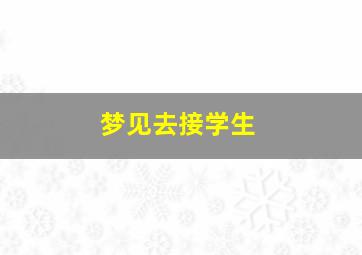 梦见去接学生